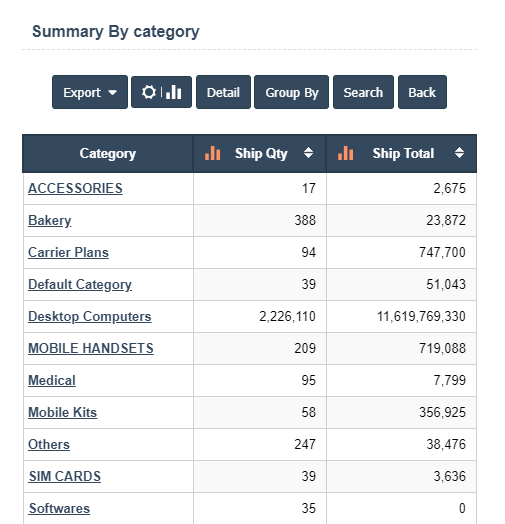 Summary By category

Export Detail Group By Search Back

| Category | Ship Qty | Ship Total |
|---|---|---|
| ACCESSORIES | 17 | 2,675 |
| Bakery | 388 | 23,872 |
| Carrier Plans | 94 | 747,700 |
| Default Category | 39 | 51,043 |
| Desktop Computers | 2,226,110 | 11,619,769,330 |
| MOBILE HANDSETS | 209 | 719,088 |
| Medical | 95 | 7,799 |
| Mobile Kits | 58 | 356,925 |
| Others | 247 | 38,476 |
| SIM CARDS | 39 | 3,636 |
| Softwares | 35 | 0 |